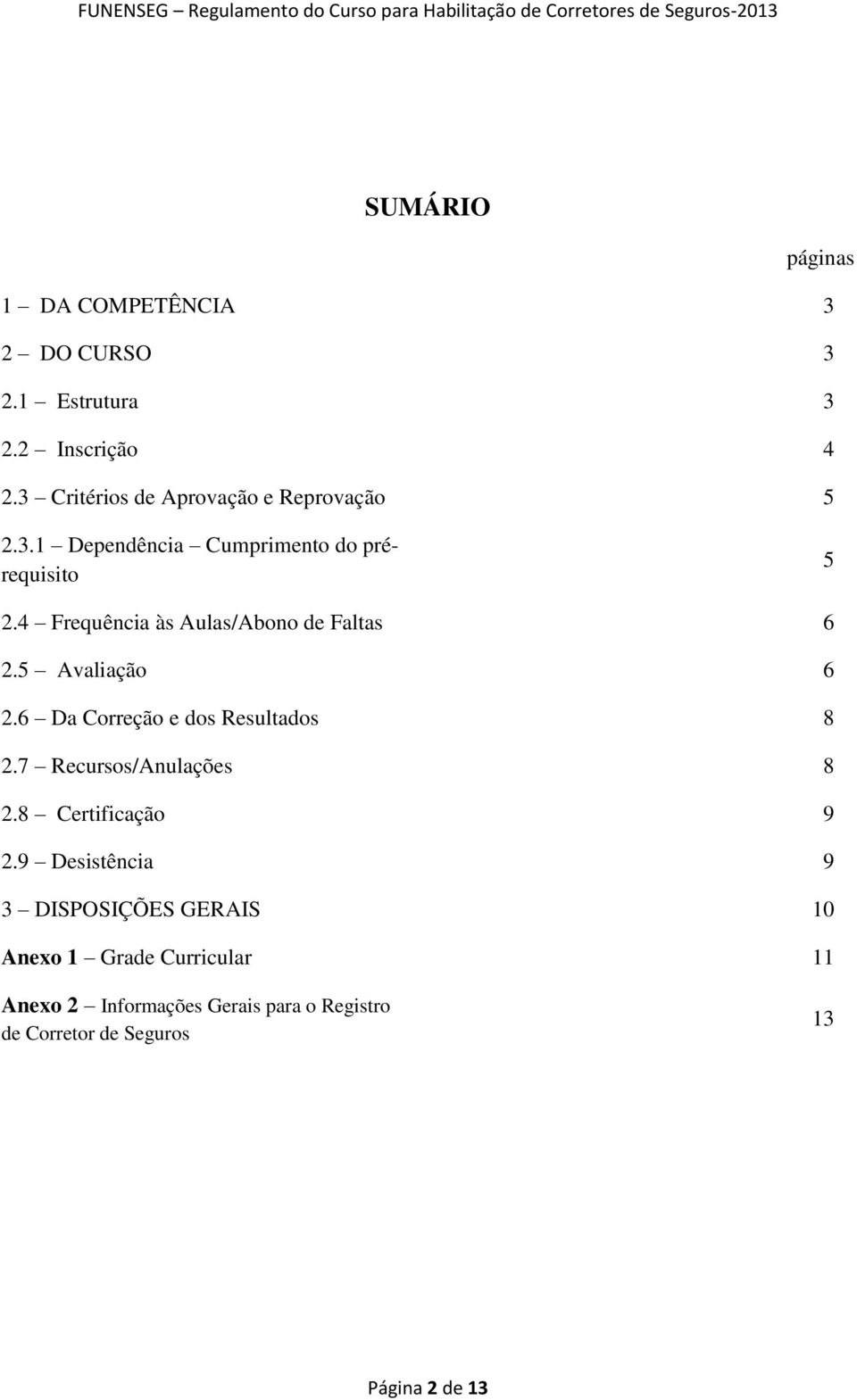 FUNENSEG – Regulamento do Curso para Habilitação de Corretores de Seguros-2013

SUMÁRIO

| | páginas |
|---|---|
| 1 – DA COMPETÊNCIA | 3 |
| 2 – DO CURSO | 3 |
| 2.1 – Estrutura | 3 |
| 2.2 – Inscrição | 4 |
| 2.3 – Critérios de Aprovação e Reprovação | 5 |
| 2.3.1 – Dependência – Cumprimento do pré-requisito | 5 |
| 2.4 – Frequência às Aulas/Abono de Faltas | 6 |
| 2.5 – Avaliação | 6 |
| 2.6 – Da Correção e dos Resultados | 8 |
| 2.7 – Recursos/Anulações | 8 |
| 2.8 – Certificação | 9 |
| 2.9 – Desistência | 9 |
| 3 – DISPOSIÇÕES GERAIS | 10 |
| Anexo 1 – Grade Curricular | 11 |
| Anexo 2 – Informações Gerais para o Registro de Corretor de Seguros | 13 |

Página 2 de 13